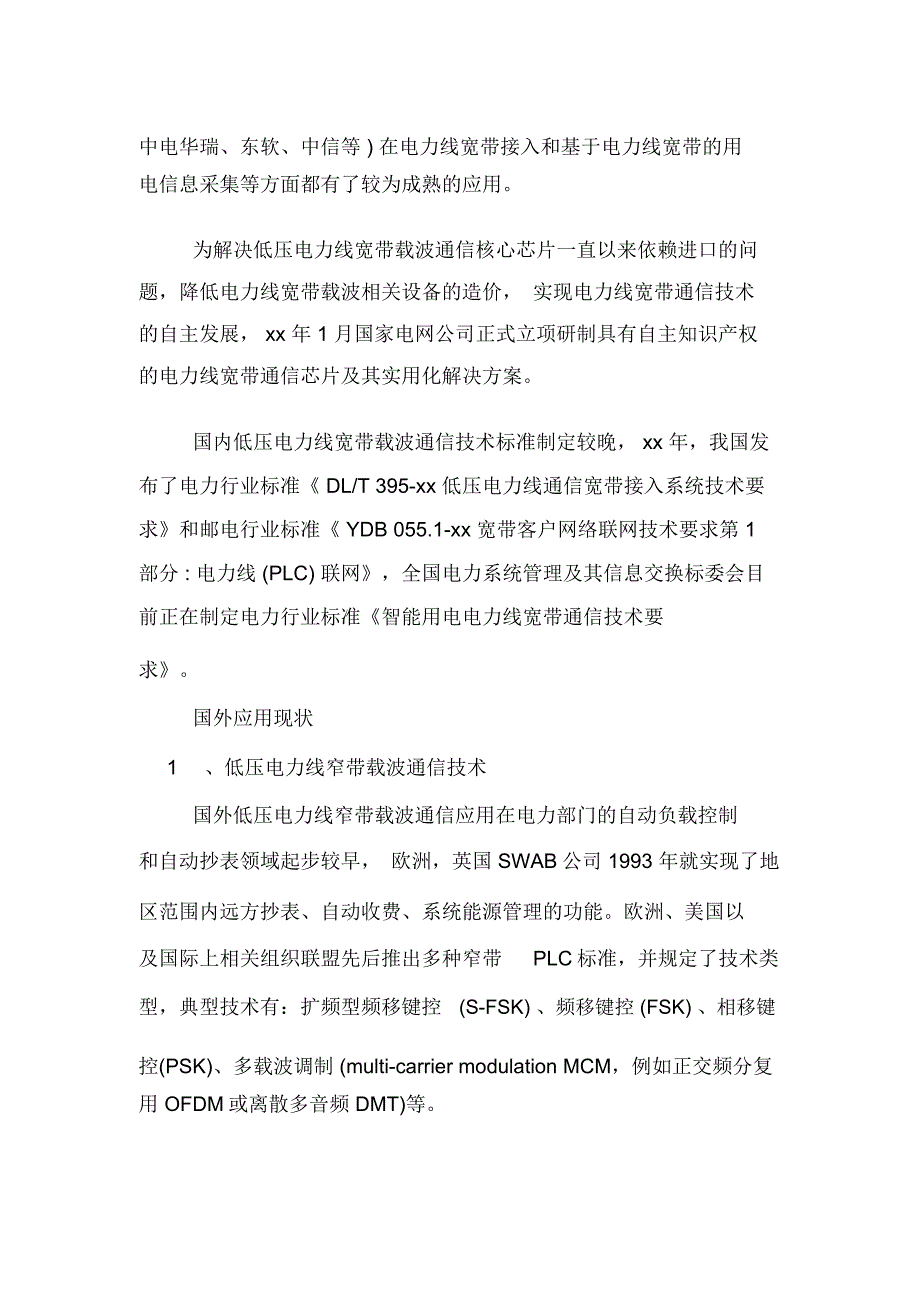 中电华瑞、东软、中信等 ) 在电力线宽带接入和基于电力线宽带的用电信息采集等方面都有了较为成熟的应用。

为解决低压电力线宽带载波通信核心芯片一直以来依赖进口的问题，降低电力线宽带载波相关设备的造价， 实现电力线宽带通信技术的自主发展， xx 年 1 月国家电网公司正式立项研制具有自主知识产权的电力线宽带通信芯片及其实用化解决方案。

国内低压电力线宽带载波通信技术标准制定较晚， xx 年，我国发布了电力行业标准《 DL/T 395-xx 低压电力线通信宽带接入系统技术要求》和邮电行业标准《 YDB 055.1-xx 宽带客户网络联网技术要求第 1 部分 : 电力线 (PLC) 联网》，全国电力系统管理及其信息交换标委会目前正在制定电力行业标准《智能用电电力线宽带通信技术要求》。

国外应用现状

1 、低压电力线窄带载波通信技术

国外低压电力线窄带载波通信应用在电力部门的自动负载控制和自动抄表领域起步较早， 欧洲，英国 SWAB 公司 1993 年就实现了地区范围内远方抄表、自动收费、系统能源管理的功能。欧洲、美国以及国际上相关组织联盟先后推出多种窄带 PLC 标准，并规定了技术类型，典型技术有：扩频型频移键控 (S-FSK) 、频移键控 (FSK) 、相移键控(PSK)、多载波调制 (multi-carrier modulation MCM，例如正交频分复用 OFDM 或离散多音频 DMT)等。